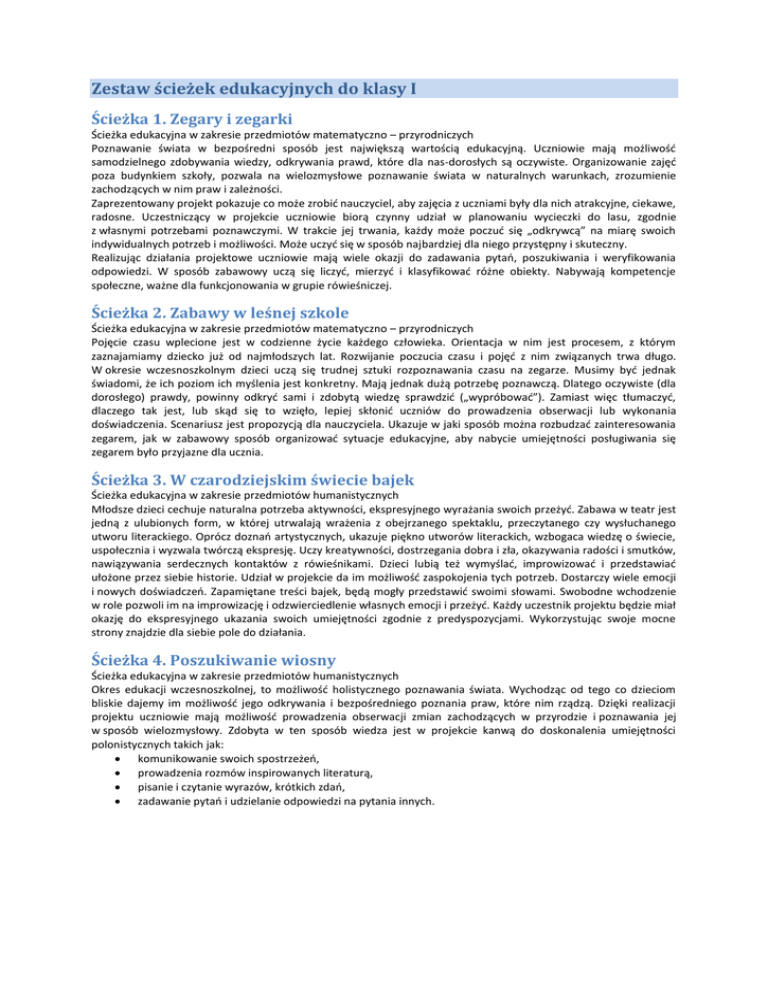 Zestaw ścieżek edukacyjnych do klasy I

Ścieżka 1. Zegary i zegarki

Ścieżka edukacyjna w zakresie przedmiotów matematyczno – przyrodniczych
Poznawanie świata w bezpośredni sposób jest największą wartością edukacyjną. Uczniowie mają możliwość samodzielnego zdobywania wiedzy, odkrywania prawd, które dla nas-dorosłych są oczywiste. Organizowanie zajęć poza budynkiem szkoły, pozwala na wielozmysłowe poznawanie świata w naturalnych warunkach, zrozumienie zachodzących w nim praw i zależności.
Zaprezentowany projekt pokazuje co może zrobić nauczyciel, aby zajęcia z uczniami były dla nich atrakcyjne, ciekawe, radosne. Uczestniczący w projekcie uczniowie biorą czynny udział w planowaniu wycieczki do lasu, zgodnie z własnymi potrzebami poznawczymi. W trakcie jej trwania, każdy może poczuć się „odkrywcą" na miarę swoich indywidualnych potrzeb i możliwości. Może uczyć się w sposób najbardziej dla niego przystępny i skuteczny.
Realizując działania projektowe uczniowie mają wiele okazji do zadawania pytań, poszukiwania i weryfikowania odpowiedzi. W sposób zabawowy uczą się liczyć, mierzyć i klasyfikować różne obiekty. Nabywają kompetencje społeczne, ważne dla funkcjonowania w grupie rówieśniczej.

Ścieżka 2. Zabawy w leśnej szkole

Ścieżka edukacyjna w zakresie przedmiotów matematyczno – przyrodniczych
Pojęcie czasu wplecione jest w codzienne życie każdego człowieka. Orientacja w nim jest procesem, z którym zaznajamiamy dziecko już od najmłodszych lat. Rozwijanie poczucia czasu i pojęć z nim związanych trwa długo. W okresie wczesnoszkolnym dzieci uczą się trudnej sztuki rozpoznawania czasu na zegarze. Musimy być jednak świadomi, że ich poziom ich myślenia jest konkretny. Mają jednak dużą potrzebę poznawczą. Dlatego oczywiste (dla dorosłego) prawdy, powinny odkryć sami i zdobytą wiedzę sprawdzić („wypróbować"). Zamiast więc tłumaczyć, dlaczego tak jest, lub skąd się to wzięło, lepiej skłonić uczniów do prowadzenia obserwacji lub wykonania doświadczenia. Scenariusz jest propozycją dla nauczyciela. Ukazuje w jaki sposób można rozbudzać zainteresowania zegarem, jak w zabawowy sposób organizować sytuacje edukacyjne, aby nabycie umiejętności posługiwania się zegarem było przyjazne dla ucznia.

Ścieżka 3. W czarodziejskim świecie bajek

Ścieżka edukacyjna w zakresie przedmiotów humanistycznych
Młodsze dzieci cechuje naturalna potrzeba aktywności, ekspresyjnego wyrażania swoich przeżyć. Zabawa w teatr jest jedną z ulubionych form, w której utrwalają wrażenia z obejrzanego spektaklu, przeczytanego czy wysłuchanego utworu literackiego. Oprócz doznań artystycznych, ukazuje piękno utworów literackich, wzbogaca wiedzę o świecie, uspołecznia i wyzwala twórczą ekspresję. Uczy kreatywności, dostrzegania dobra i zła, okazywania radości i smutków, nawiązywania serdecznych kontaktów z rówieśnikami. Dzieci lubią też wymyślać, improwizować i przedstawiać ułożone przez siebie historie. Udział w projekcie da im możliwość zaspokojenia tych potrzeb. Dostarczy wiele emocji i nowych doświadczeń. Zapamiętane treści bajek, będą mogły przedstawić swoimi słowami. Swobodne wchodzenie w role pozwoli im na improwizację i odzwierciedlenie własnych emocji i przeżyć. Każdy uczestnik projektu będzie miał okazję do ekspresyjnego ukazania swoich umiejętności zgodnie z predyspozycjami. Wykorzystując swoje mocne strony znajdzie dla siebie pole do działania.

Ścieżka 4. Poszukiwanie wiosny

Ścieżka edukacyjna w zakresie przedmiotów humanistycznych
Okres edukacji wczesnoszkolnej, to możliwość holistycznego poznawania świata. Wychodząc od tego co dzieciom bliskie dajemy im możliwość jego odkrywania i bezpośredniego poznania praw, które nim rządzą. Dzięki realizacji projektu uczniowie mają możliwość prowadzenia obserwacji zmian zachodzących w przyrodzie i poznawania jej w sposób wielozmysłowy. Zdobyta w ten sposób wiedza jest w projekcie kanwą do doskonalenia umiejętności polonistycznych takich jak:
• komunikowanie swoich spostrzeżeń,
• prowadzenia rozmów inspirowanych literaturą,
• pisanie i czytanie wyrazów, krótkich zdań,
• zadawanie pytań i udzielanie odpowiedzi na pytania innych.